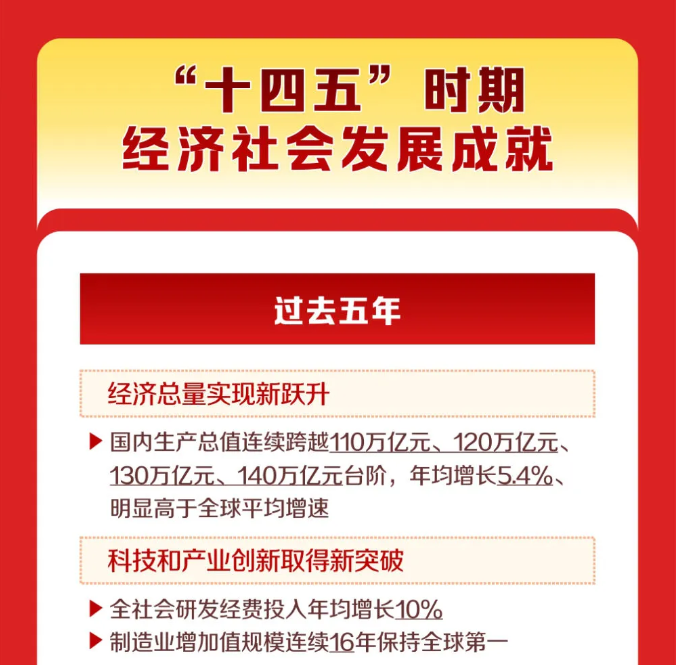 “十四五”时期
经济社会发展成就

过去五年

经济总量实现新跃升

▶ 国内生产总值连续跨越110万亿元、120万亿元、130万亿元、140万亿元台阶，年均增长5.4%、明显高于全球平均增速

科技和产业创新取得新突破

▶ 全社会研发经费投入年均增长10%
▶ 制造业增加值规模连续16年保持全球第一